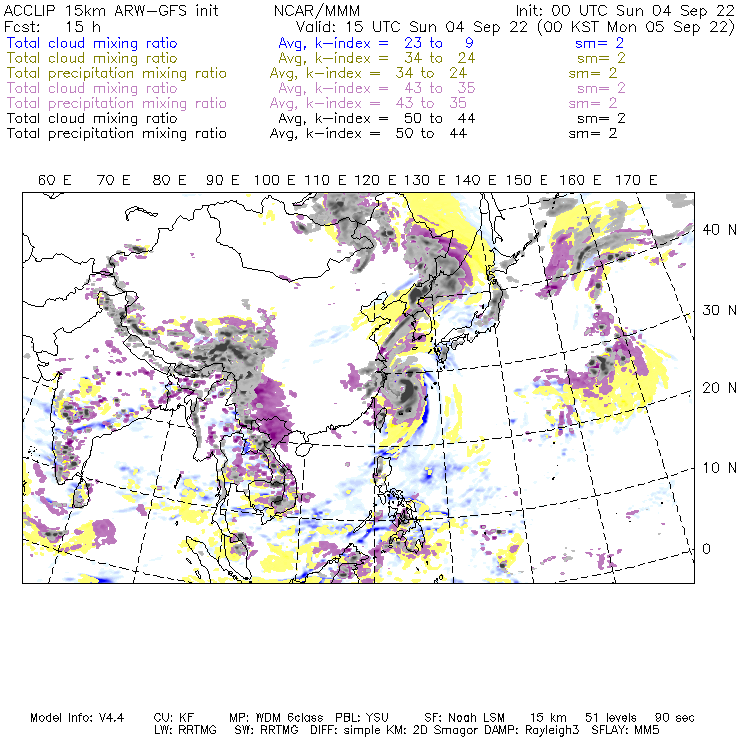 ACCLIP 15km ARW-GFS init NCAR/MMM Init: 00 UTC Sun 04 Sep 22
Fcst: 15 h Valid: 15 UTC Sun 04 Sep 22 (00 KST Mon 05 Sep 22)
Total cloud mixing ratio Avg, k-index = 23 to 9 sm= 2
Total cloud mixing ratio Avg, k-index = 34 to 24 sm= 2
Total precipitation mixing ratio Avg, k-index = 34 to 24 sm= 2
Total cloud mixing ratio Avg, k-index = 43 to 35 sm= 2
Total precipitation mixing ratio Avg, k-index = 43 to 35 sm= 2
Total cloud mixing ratio Avg, k-index = 50 to 44 sm= 2
Total precipitation mixing ratio Avg, k-index = 50 to 44 sm= 2

60 E 70 E 80 E 90 E 100 E 110 E 120 E 130 E 140 E 150 E 160 E 170 E

40 N
30 N
20 N
10 N
0

Model Info: V4.4 CU: KF MP: WDM 6class PBL: YSU SF: Noah LSM 15 km 51 levels 90 sec
LW: RRTMG SW: RRTMG DIFF: simple KM: 2D Smagor DAMP: Rayleigh3 SFLAY: MM5